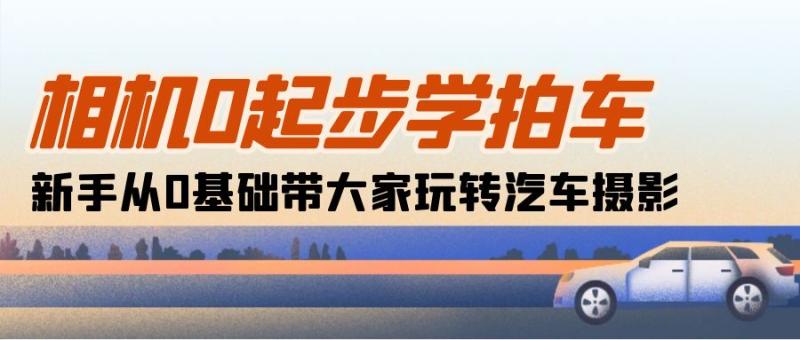 相机0起步学拍车

新手从0基础带大家玩转汽车摄影